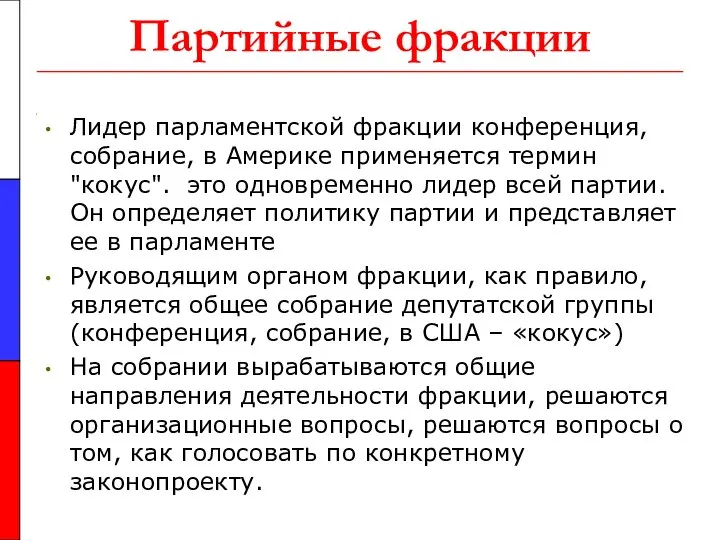 Партийные фракции

• Лидер парламентской фракции конференция, собрание, в Америке применяется термин "кокус". это одновременно лидер всей партии. Он определяет политику партии и представляет ее в парламенте

• Руководящим органом фракции, как правило, является общее собрание депутатской группы (конференция, собрание, в США – «кокус»)

• На собрании вырабатываются общие направления деятельности фракции, решаются организационные вопросы, решаются вопросы о том, как голосовать по конкретному законопроекту.